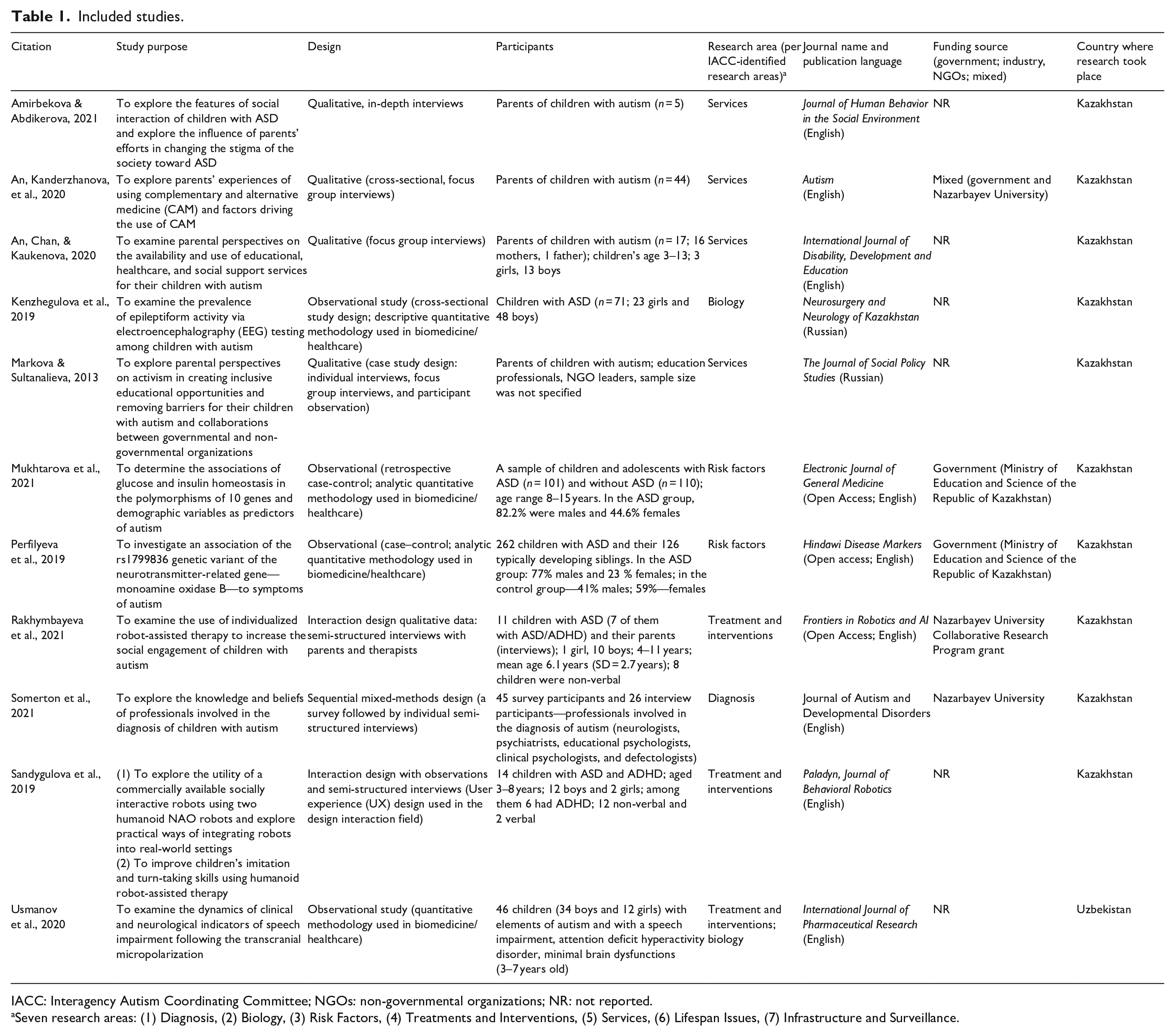 Table 1. Included studies.

| Citation | Study purpose | Design | Participants | Research area (per IACC-identified research areas)$^{a}$ | Journal name and publication language | Funding source (government; industry, NGOs; mixed) | Country where research took place |
|---|---|---|---|---|---|---|---|
| Amirbekova & Abdikerova, 2021 | To explore the features of social interaction of children with ASD and explore the influence of parents' efforts in changing the stigma of the society toward ASD | Qualitative, in-depth interviews | Parents of children with autism (n=5) | Services | Journal of Human Behavior in the Social Environment (English) | NR | Kazakhstan |
| An, Kanderzhanova, et al., 2020 | To explore parents' experiences of using complementary and alternative medicine (CAM) and factors driving the use of CAM | Qualitative (cross-sectional, focus group interviews) | Parents of children with autism (n=44) | Services | Autism (English) | Mixed (government and Nazarbayev University) | Kazakhstan |
| An, Chan, & Kaukenova, 2020 | To examine parental perspectives on the availability and use of educational, healthcare, and social support services for their children with autism | Qualitative (focus group interviews) | Parents of children with autism (n=17; 16 mothers, 1 father); children's age 3–13; 3 girls, 13 boys | Services | International Journal of Disability, Development and Education (English) | NR | Kazakhstan |
| Kenzhegulova et al., 2019 | To examine the prevalence of epileptiform activity via electroencephalography (EEG) testing among children with autism | Observational study (cross-sectional study design; descriptive quantitative methodology used in biomedicine/healthcare) | Children with ASD (n=71; 23 girls and 48 boys) | Biology | Neurosurgery and Neurology of Kazakhstan (Russian) | NR | Kazakhstan |
| Markova & Sultanalieva, 2013 | To explore parental perspectives on activism in creating inclusive educational opportunities and removing barriers for their children with autism and collaborations between governmental and non-governmental organizations | Qualitative (case study design: individual interviews, focus group interviews, and participant observation) | Parents of children with autism; education professionals, NGO leaders, sample size was not specified | Services | The Journal of Social Policy Studies (Russian) | NR | Kazakhstan |
| Mukhtarova et al., 2021 | To determine the associations of glucose and insulin homeostasis in the polymorphisms of 10 genes and demographic variables as predictors of autism | Observational (retrospective case-control; analytic quantitative methodology used in biomedicine/healthcare) | A sample of children and adolescents with ASD (n=101) and without ASD (n=110); age range 8–15 years. In the ASD group, 82.2% were males and 44.6% females | Risk factors | Electronic Journal of General Medicine (Open Access; English) | Government (Ministry of Education and Science of the Republic of Kazakhstan) | Kazakhstan |
| Perfilyeva et al., 2019 | To investigate an association of the rs1799836 genetic variant of the neurotransmitter-related gene—monoamine oxidase B—to symptoms of autism | Observational (case–control; analytic quantitative methodology used in biomedicine/healthcare) | 262 children with ASD and their 126 typically developing siblings. In the ASD group: 77% males and 23 % females; in the control group—41% males; 59%—females | Risk factors | Hindawi Disease Markers (Open access; English) | Government (Ministry of Education and Science of the Republic of Kazakhstan) | Kazakhstan |
| Rakhymbayeva et al., 2021 | To examine the use of individualized robot-assisted therapy to increase the social engagement of children with autism | Interaction design qualitative data: semi-structured interviews with parents and therapists | 11 children with ASD (7 of them with ASD/ADHD) and their parents (interviews); 1 girl, 10 boys; 4–11 years; mean age 6.1 years (SD=2.7 years); 8 children were non-verbal | Treatment and interventions | Frontiers in Robotics and AI (Open Access; English) | Nazarbayev University Collaborative Research Program grant | Kazakhstan |
| Somerton et al., 2021 | To explore the knowledge and beliefs of professionals involved in the diagnosis of children with autism | Sequential mixed-methods design (a survey followed by individual semi-structured interviews) | 45 survey participants and 26 interview participants—professionals involved in the diagnosis of autism (neurologists, psychiatrists, educational psychologists, clinical psychologists, and defectologists) | Diagnosis | Journal of Autism and Developmental Disorders (English) | Nazarbayev University | Kazakhstan |
| Sandygulova et al., 2019 | (1) To explore the utility of a commercially available socially interactive robots using two humanoid NAO robots and explore practical ways of integrating robots into real-world settings (2) To improve children's imitation and turn-taking skills using humanoid robot-assisted therapy | Interaction design with observations and semi-structured interviews (User experience (UX) design used in the design interaction field) | 14 children with ASD and ADHD; aged 3–8 years; 12 boys and 2 girls; among them 6 had ADHD; 12 non-verbal and 2 verbal | Treatment and interventions | Paladyn, Journal of Behavioral Robotics (English) | NR | Kazakhstan |
| Usmanov et al., 2020 | To examine the dynamics of clinical and neurological indicators of speech impairment following the transcranial micropolarization | Observational study (quantitative methodology used in biomedicine/healthcare) | 46 children (34 boys and 12 girls) with elements of autism and with a speech impairment, attention deficit hyperactivity disorder, minimal brain dysfunctions (3–7 years old) | Treatment and interventions; biology | International Journal of Pharmaceutical Research (English) | NR | Uzbekistan |

IACC: Interagency Autism Coordinating Committee; NGOs: non-governmental organizations; NR: not reported.
$^{a}$Seven research areas: (1) Diagnosis, (2) Biology, (3) Risk Factors, (4) Treatments and Interventions, (5) Services, (6) Lifespan Issues, (7) Infrastructure and Surveillance.